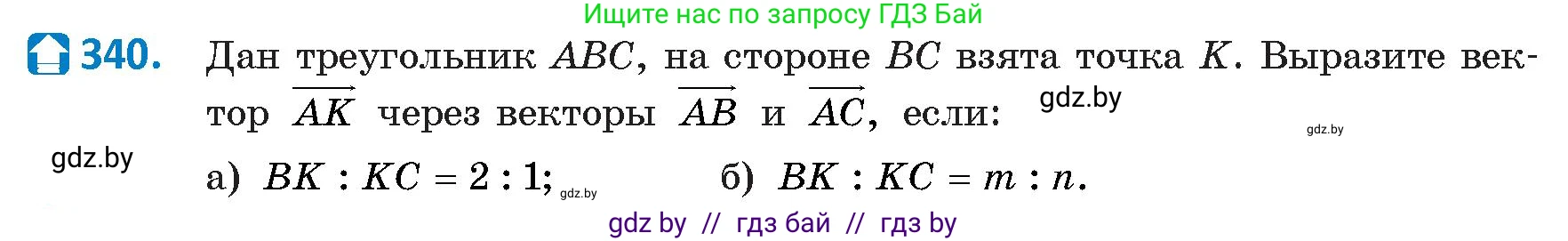 Ищите нас по запросу ГДЗ Бай

340. Дан треугольник $ABC$, на стороне $BC$ взята точка $K$. Выразите вектор $\overrightarrow{AK}$ через векторы $\overrightarrow{AB}$ и $\overrightarrow{AC}$, если:

gdz.by

gdz.by

gdz.by

а) $BK : KC = 2 : 1$; gdz.by б) $BK : KC = m : n$.

gdz by // гдз бай // гдз by